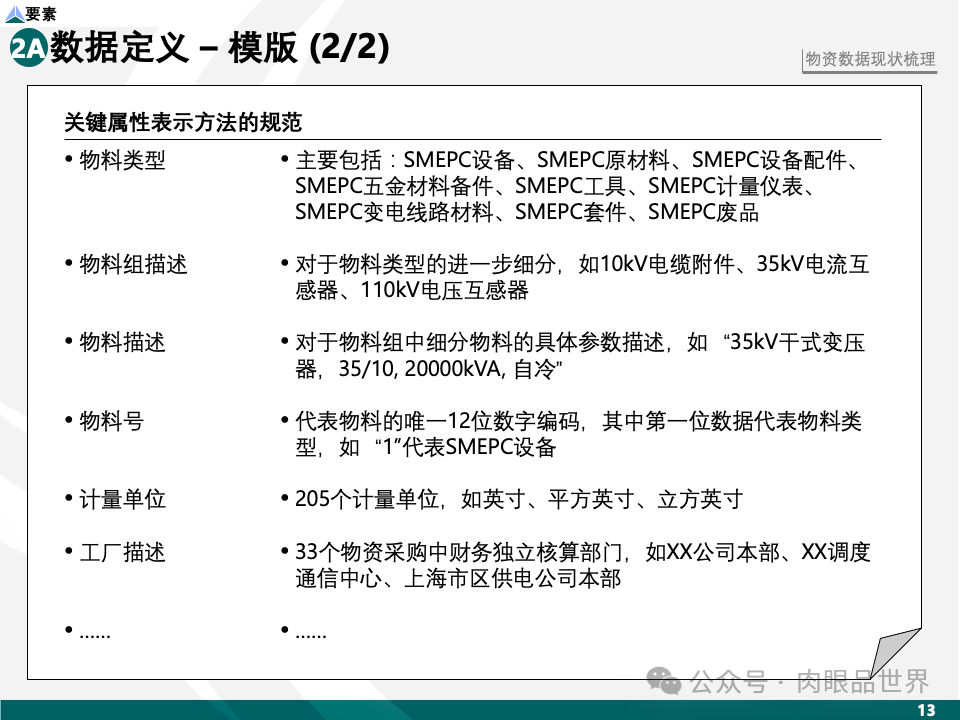 要素

2A 数据定义 – 模版 (2/2)

物资数据现状梳理

关键属性表示方法的规范

| | |
|---|---|
| • 物料类型 | • 主要包括：SMEPC设备、SMEPC原材料、SMEPC设备配件、SMEPC五金材料备件、SMEPC工具、SMEPC计量仪表、SMEPC变电线路材料、SMEPC套件、SMEPC废品 |
| • 物料组描述 | • 对于物料类型的进一步细分，如10kV电缆附件、35kV电流互感器、110kV电压互感器 |
| • 物料描述 | • 对于物料组中细分物料的具体参数描述，如 “35kV干式变压器，35/10, 20000kVA, 自冷” |
| • 物料号 | • 代表物料的唯一12位数字编码，其中第一位数据代表物料类型，如 “1”代表SMEPC设备 |
| • 计量单位 | • 205个计量单位，如英寸、平方英寸、立方英寸 |
| • 工厂描述 | • 33个物资采购中财务独立核算部门，如XX公司本部、XX调度通信中心、上海市区供电公司本部 |
| • …… | • …… |

公众号 · 肉眼品世界

13